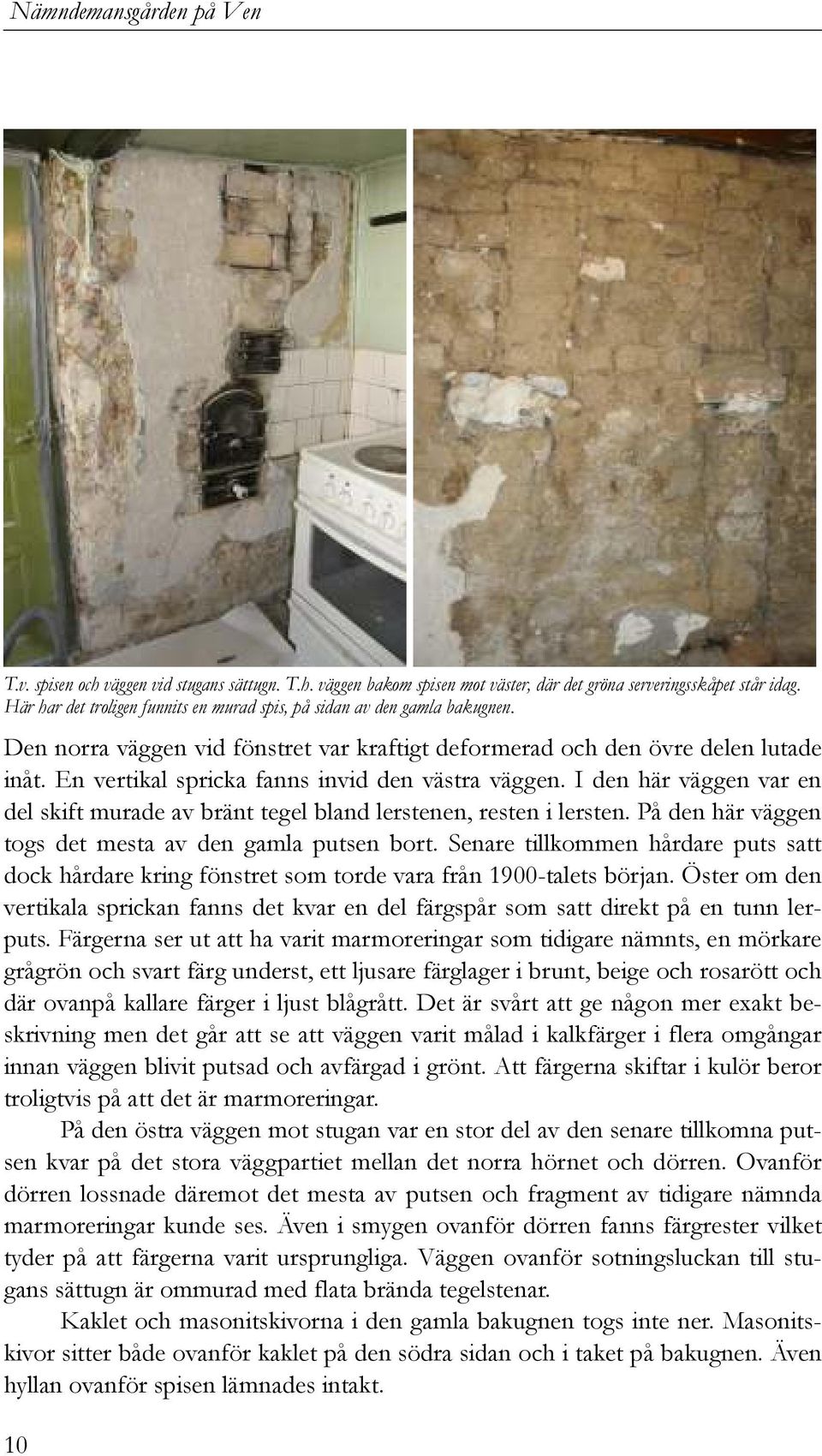 Nämndemansgården på Ven

T.v. spisen och väggen vid stugans sättugn. T.h. väggen bakom spisen mot väster, där det gröna serveringsskåpet står idag. Här har det troligen funnits en murad spis, på sidan av den gamla bakugnen.

Den norra väggen vid fönstret var kraftigt deformerad och den övre delen lutade inåt. En vertikal spricka fanns invid den västra väggen. I den här väggen var en del skift murade av bränt tegel bland lerstenen, resten i lersten. På den här väggen togs det mesta av den gamla putsen bort. Senare tillkommen hårdare puts satt dock hårdare kring fönstret som torde vara från 1900-talets början. Öster om den vertikala sprickan fanns det kvar en del färgspår som satt direkt på en tunn lerputs. Färgerna ser ut att ha varit marmoreringar som tidigare nämnts, en mörkare grågrön och svart färg underst, ett ljusare färglager i brunt, beige och rosarött och där ovanpå kallare färger i ljust blågrått. Det är svårt att ge någon mer exakt beskrivning men det går att se att väggen varit målad i kalkfärger i flera omgångar innan väggen blivit putsad och avfärgad i grönt. Att färgerna skiftar i kulör beror troligtvis på att det är marmoreringar.

På den östra väggen mot stugan var en stor del av den senare tillkomna putsen kvar på det stora väggpartiet mellan det norra hörnet och dörren. Ovanför dörren lossnade däremot det mesta av putsen och fragment av tidigare nämnda marmoreringar kunde ses. Även i smygen ovanför dörren fanns färgrester vilket tyder på att färgerna varit ursprungliga. Väggen ovanför sotningsluckan till stugans sättugn är ommurad med flata brända tegelstenar.

Kaklet och masonitskivorna i den gamla bakugnen togs inte ner. Masonitskivor sitter både ovanför kaklet på den södra sidan och i taket på bakugnen. Även hyllan ovanför spisen lämnades intakt.

10